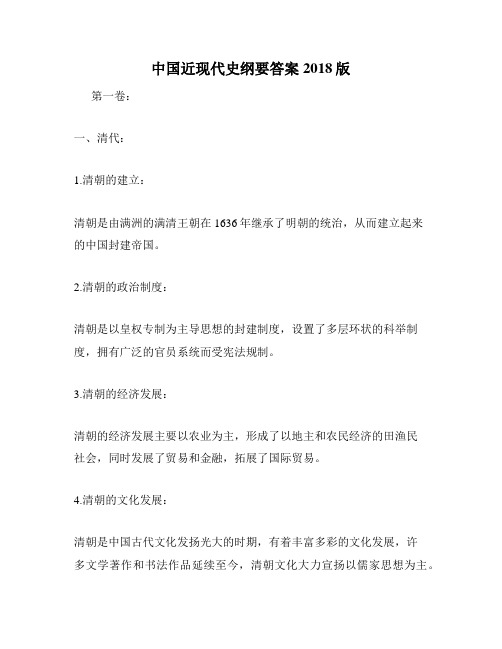 中国近现代史纲要答案 2018 版

第一卷：

一、清代：

1.清朝的建立：

清朝是由满洲的满清王朝在 1636 年继承了明朝的统治，从而建立起来的中国封建帝国。

2.清朝的政治制度：

清朝是以皇权专制为主导思想的封建制度，设置了多层环状的科举制度，拥有广泛的官员系统而受宪法规制。

3.清朝的经济发展：

清朝的经济发展主要以农业为主，形成了以地主和农民经济的田渔民社会，同时发展了贸易和金融，拓展了国际贸易。

4.清朝的文化发展：

清朝是中国古代文化发扬光大的时期，有着丰富多彩的文化发展，许多文学著作和书法作品延续至今，清朝文化大力宣扬以儒家思想为主。